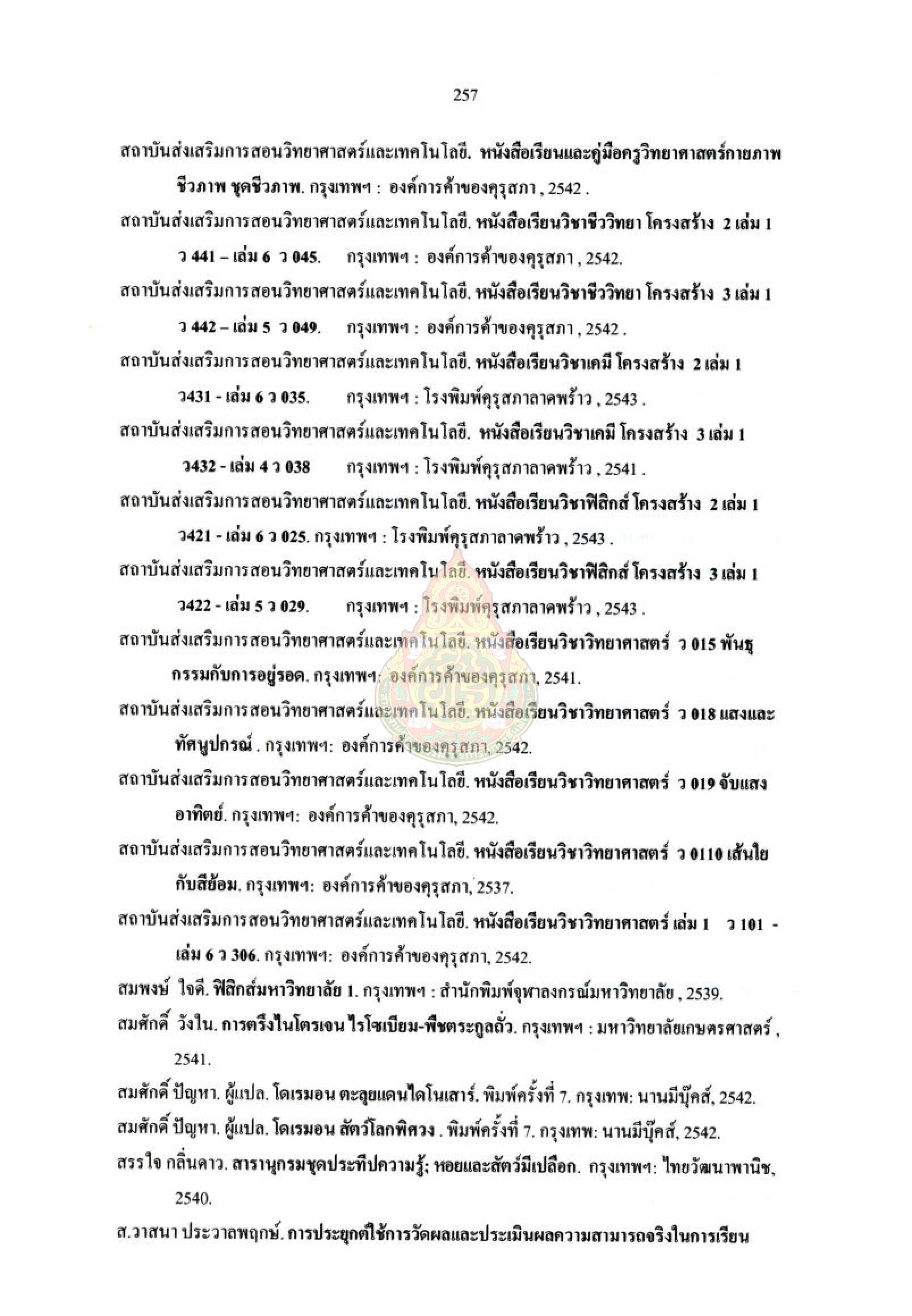 257

สถาบันส่งเสริมการสอนวิทยาศาสตร์และเทคโนโลยี. หนังสือเรียนและคู่มือครูวิทยาศาสตร์กายภาพ ชีวภาพ ชุดชีวภาพ. กรุงเทพฯ : องค์การค้าของคุรุสภา , 2542 .

สถาบันส่งเสริมการสอนวิทยาศาสตร์และเทคโนโลยี. หนังสือเรียนวิชาชีววิทยา โครงสร้าง 2 เล่ม 1 ว 441 – เล่ม 6 ว 045. กรุงเทพฯ : องค์การค้าของคุรุสภา , 2542.

สถาบันส่งเสริมการสอนวิทยาศาสตร์และเทคโนโลยี. หนังสือเรียนวิชาชีววิทยา โครงสร้าง 3 เล่ม 1 ว 442 – เล่ม 5 ว 049. กรุงเทพฯ : องค์การค้าของคุรุสภา , 2542 .

สถาบันส่งเสริมการสอนวิทยาศาสตร์และเทคโนโลยี. หนังสือเรียนวิชาเคมี โครงสร้าง 2 เล่ม 1 ว431 - เล่ม 6 ว 035. กรุงเทพฯ : โรงพิมพ์คุรุสภาลาดพร้าว , 2543 .

สถาบันส่งเสริมการสอนวิทยาศาสตร์และเทคโนโลยี. หนังสือเรียนวิชาเคมี โครงสร้าง 3 เล่ม 1 ว432 - เล่ม 4 ว 038 กรุงเทพฯ : โรงพิมพ์คุรุสภาลาดพร้าว , 2541 .

สถาบันส่งเสริมการสอนวิทยาศาสตร์และเทคโนโลยี. หนังสือเรียนวิชาฟิสิกส์ โครงสร้าง 2 เล่ม 1 ว421 - เล่ม 6 ว 025. กรุงเทพฯ : โรงพิมพ์คุรุสภาลาดพร้าว , 2543 .

สถาบันส่งเสริมการสอนวิทยาศาสตร์และเทคโนโลยี. หนังสือเรียนวิชาฟิสิกส์ โครงสร้าง 3 เล่ม 1 ว422 - เล่ม 5 ว 029. กรุงเทพฯ : โรงพิมพ์คุรุสภาลาดพร้าว , 2543 .

สถาบันส่งเสริมการสอนวิทยาศาสตร์และเทคโนโลยี. หนังสือเรียนวิชาวิทยาศาสตร์ ว 015 พันธุกรรมกับการอยู่รอด. กรุงเทพฯ: องค์การค้าของคุรุสภา, 2541.

สถาบันส่งเสริมการสอนวิทยาศาสตร์และเทคโนโลยี. หนังสือเรียนวิชาวิทยาศาสตร์ ว 018 แสงและทัศนูปกรณ์ . กรุงเทพฯ: องค์การค้าของคุรุสภา, 2542.

สถาบันส่งเสริมการสอนวิทยาศาสตร์และเทคโนโลยี. หนังสือเรียนวิชาวิทยาศาสตร์ ว 019 จับแสงอาทิตย์. กรุงเทพฯ: องค์การค้าของคุรุสภา, 2542.

สถาบันส่งเสริมการสอนวิทยาศาสตร์และเทคโนโลยี. หนังสือเรียนวิชาวิทยาศาสตร์ ว 0110 เส้นใยกับสีย้อม. กรุงเทพฯ: องค์การค้าของคุรุสภา, 2537.

สถาบันส่งเสริมการสอนวิทยาศาสตร์และเทคโนโลยี. หนังสือเรียนวิชาวิทยาศาสตร์ เล่ม 1 ว 101 - เล่ม 6 ว 306. กรุงเทพฯ: องค์การค้าของคุรุสภา, 2542.

สมพงษ์ ใจดี. ฟิสิกส์มหาวิทยาลัย 1. กรุงเทพฯ : สำนักพิมพ์จุฬาลงกรณ์มหาวิทยาลัย , 2539.

สมศักดิ์ วังใน. การตรึงไนโตรเจน ไรโซเบียม-พืชตระกูลถั่ว. กรุงเทพฯ : มหาวิทยาลัยเกษตรศาสตร์ , 2541.

สมศักดิ์ ปัญหา. ผู้แปล. โดเรมอน ตะลุยแดนไดโนเสาร์. พิมพ์ครั้งที่ 7. กรุงเทพ: นานมีบุ๊คส์, 2542.

สมศักดิ์ ปัญหา. ผู้แปล. โดเรมอน สัตว์โลกพิศวง . พิมพ์ครั้งที่ 7. กรุงเทพ: นานมีบุ๊คส์, 2542.

สรรใจ กลิ่นดาว. สารานุกรมชุดประทีปความรู้; หอยและสัตว์มีเปลือก. กรุงเทพฯ: ไทยวัฒนาพานิช, 2540.

ส.วาสนา ประวาลพฤกษ์. การประยุกต์ใช้การวัดผลและประเมินผลความสามารถจริงในการเรียน